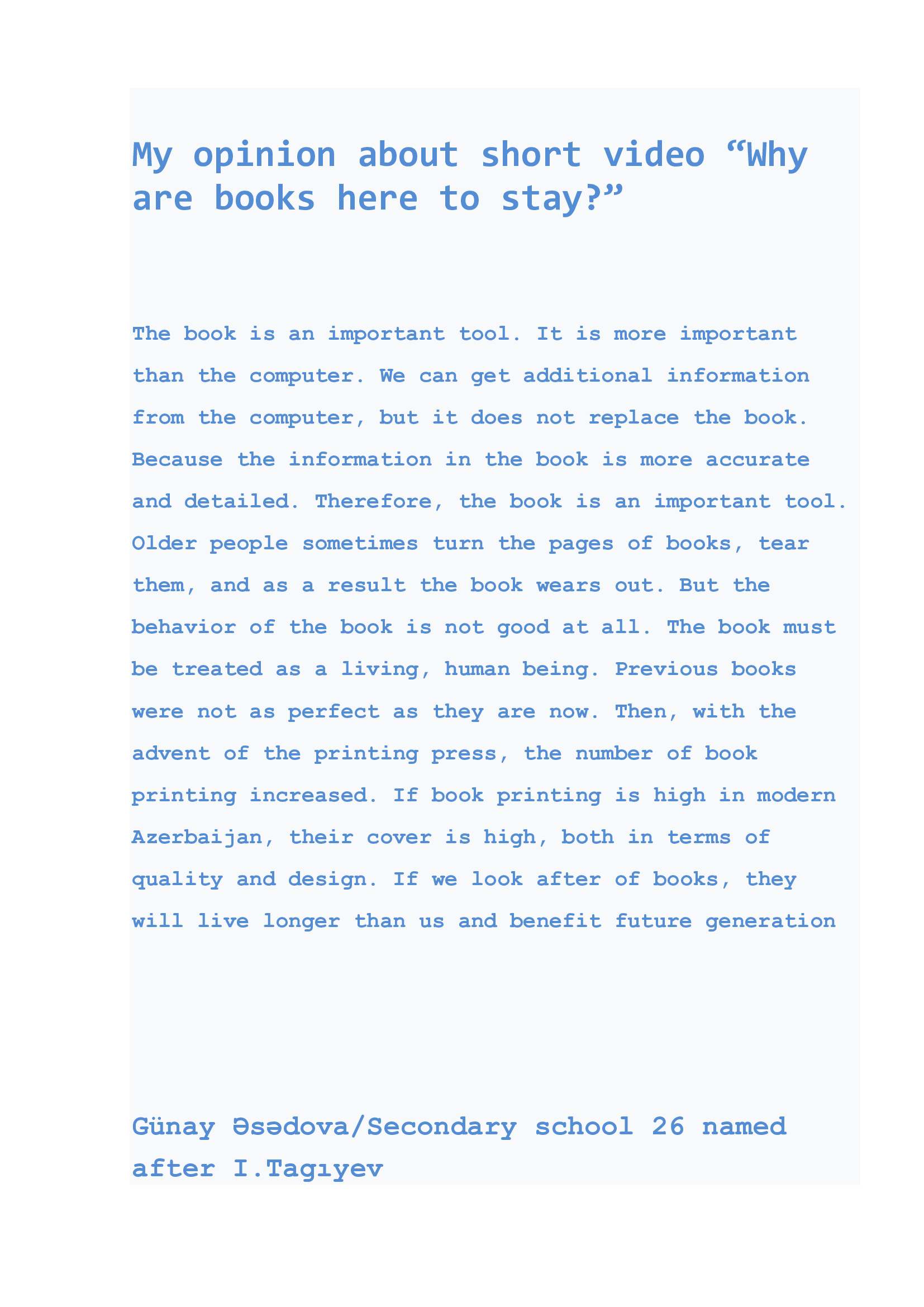 My opinion about short video “Why are books here to stay?”

The book is an important tool. It is more important than the computer. We can get additional information from the computer, but it does not replace the book. Because the information in the book is more accurate and detailed. Therefore, the book is an important tool. Older people sometimes turn the pages of books, tear them, and as a result the book wears out. But the behavior of the book is not good at all. The book must be treated as a living, human being. Previous books were not as perfect as they are now. Then, with the advent of the printing press, the number of book printing increased. If book printing is high in modern Azerbaijan, their cover is high, both in terms of quality and design. If we look after of books, they will live longer than us and benefit future generation

Günay Əsədova/Secondary school 26 named after I.Tagıyev